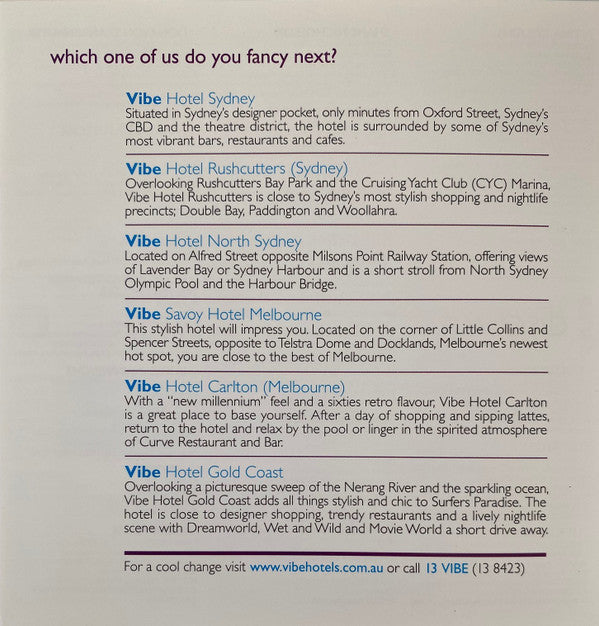 which one of us do you fancy next?

Vibe Hotel Sydney
Situated in Sydney's designer pocket, only minutes from Oxford Street, Sydney's CBD and the theatre district, the hotel is surrounded by some of Sydney's most vibrant bars, restaurants and cafes.

Vibe Hotel Rushcutters (Sydney)
Overlooking Rushcutters Bay Park and the Cruising Yacht Club (CYC) Marina, Vibe Hotel Rushcutters is close to Sydney's most stylish shopping and nightlife precincts; Double Bay, Paddington and Woollahra.

Vibe Hotel North Sydney
Located on Alfred Street opposite Milsons Point Railway Station, offering views of Lavender Bay or Sydney Harbour and is a short stroll from North Sydney Olympic Pool and the Harbour Bridge.

Vibe Savoy Hotel Melbourne
This stylish hotel will impress you. Located on the corner of Little Collins and Spencer Streets, opposite to Telstra Dome and Docklands, Melbourne's newest hot spot, you are close to the best of Melbourne.

Vibe Hotel Carlton (Melbourne)
With a "new millennium" feel and a sixties retro flavour, Vibe Hotel Carlton is a great place to base yourself. After a day of shopping and sipping lattes, return to the hotel and relax by the pool or linger in the spirited atmosphere of Curve Restaurant and Bar.

Vibe Hotel Gold Coast
Overlooking a picturesque sweep of the Nerang River and the sparkling ocean, Vibe Hotel Gold Coast adds all things stylish and chic to Surfers Paradise. The hotel is close to designer shopping, trendy restaurants and a lively nightlife scene with Dreamworld, Wet and Wild and Movie World a short drive away.

For a cool change visit www.vibehotels.com.au or call 13 VIBE (13 8423)